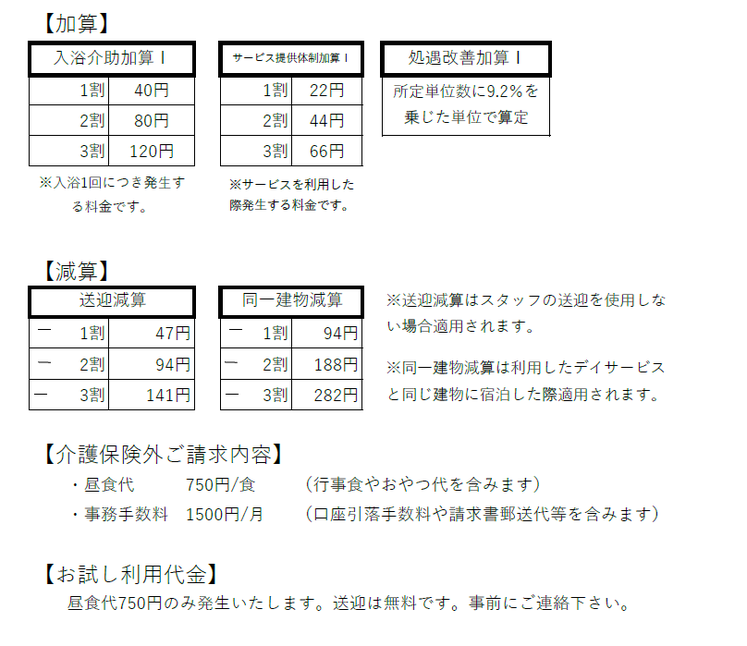 【加算】

| 入浴介助加算Ⅰ | |
|---|---|
| 1割 | 40円 |
| 2割 | 80円 |
| 3割 | 120円 |

※入浴1回につき発生する料金です。

| サービス提供体制加算Ⅰ | |
|---|---|
| 1割 | 22円 |
| 2割 | 44円 |
| 3割 | 66円 |

※サービスを利用した際発生する料金です。

| 処遇改善加算Ⅰ |
|---|
| 所定単位数に9.2%を乗じた単位で算定 |

【減算】

| 送迎減算 | | |
|---|---|---|
| ー | 1割 | 47円 |
| ー | 2割 | 94円 |
| ー | 3割 | 141円 |

| 同一建物減算 | | |
|---|---|---|
| ー | 1割 | 94円 |
| ー | 2割 | 188円 |
| ー | 3割 | 282円 |

※送迎減算はスタッフの送迎を使用しない場合適用されます。

※同一建物減算は利用したデイサービスと同じ建物に宿泊した際適用されます。

【介護保険外ご請求内容】

・昼食代　750円/食　（行事食やおやつ代を含みます）
・事務手数料　1500円/月　（口座引落手数料や請求書郵送代等を含みます）

【お試し利用代金】

昼食代750円のみ発生いたします。送迎は無料です。事前にご連絡下さい。